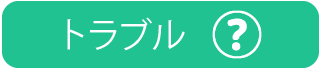 トラブル ?